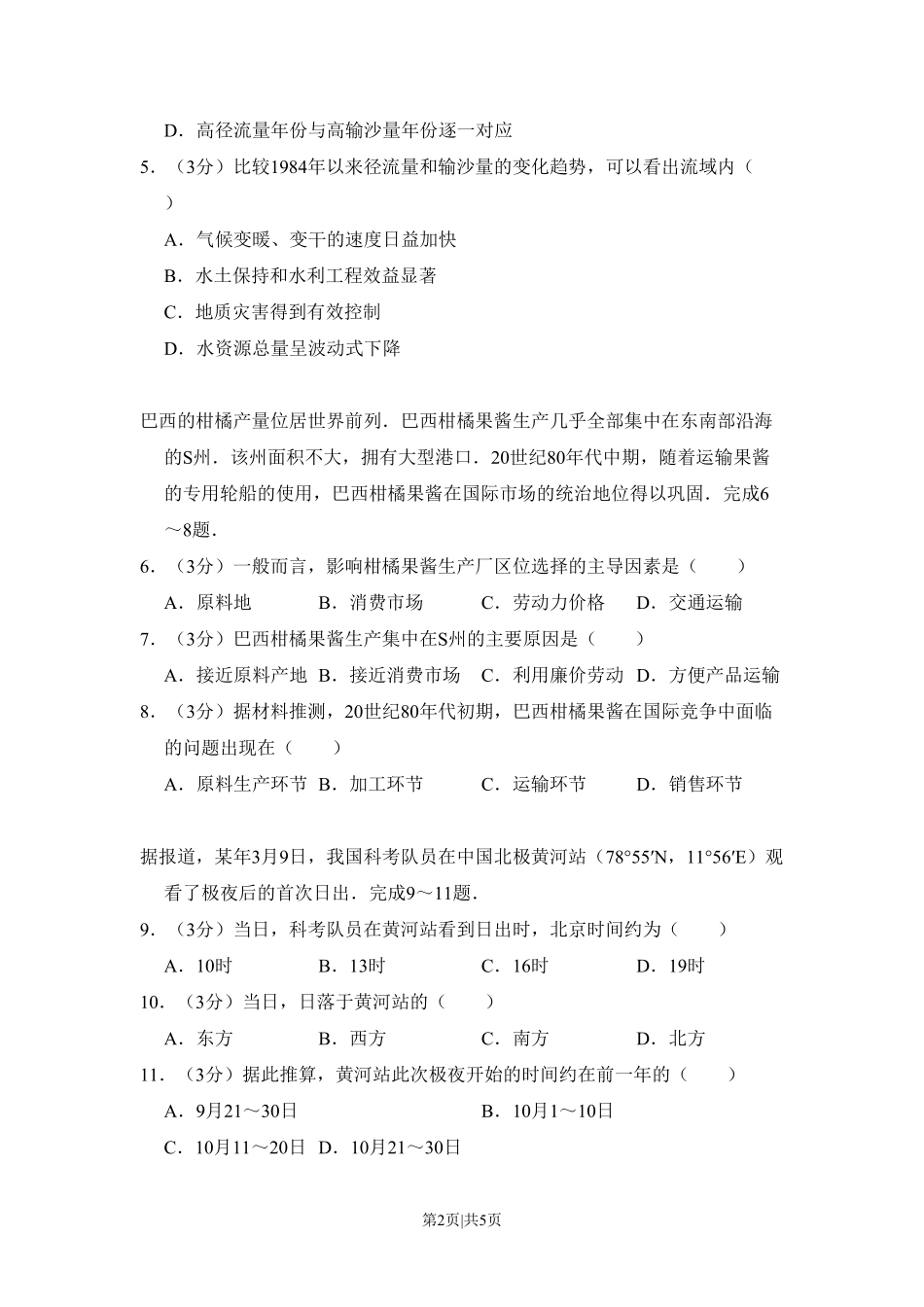 D．高径流量年份与高输沙量年份逐一对应

5．（3分）比较1984年以来径流量和输沙量的变化趋势，可以看出流域内（　　）

A．气候变暖、变干的速度日益加快

B．水土保持和水利工程效益显著

C．地质灾害得到有效控制

D．水资源总量呈波动式下降

巴西的柑橘产量位居世界前列．巴西柑橘果酱生产几乎全部集中在东南部沿海的S州．该州面积不大，拥有大型港口．20世纪80年代中期，随着运输果酱的专用轮船的使用，巴西柑橘果酱在国际市场的统治地位得以巩固．完成6～8题．

6．（3分）一般而言，影响柑橘果酱生产厂区位选择的主导因素是（　　）

A．原料地　　B．消费市场　　C．劳动力价格　　D．交通运输

7．（3分）巴西柑橘果酱生产集中在S州的主要原因是（　　）

A．接近原料产地　B．接近消费市场　C．利用廉价劳动　D．方便产品运输

8．（3分）据材料推测，20世纪80年代初期，巴西柑橘果酱在国际竞争中面临的问题出现在（　　）

A．原料生产环节　B．加工环节　　C．运输环节　　D．销售环节

据报道，某年3月9日，我国科考队员在中国北极黄河站（78°55′N，11°56′E）观看了极夜后的首次日出．完成9～11题．

9．（3分）当日，科考队员在黄河站看到日出时，北京时间约为（　　）

A．10时　　B．13时　　C．16时　　D．19时

10．（3分）当日，日落于黄河站的（　　）

A．东方　　B．西方　　C．南方　　D．北方

11．（3分）据此推算，黄河站此次极夜开始的时间约在前一年的（　　）

A．9月21～30日　　B．10月1～10日

C．10月11～20日　D．10月21～30日

第2页|共5页